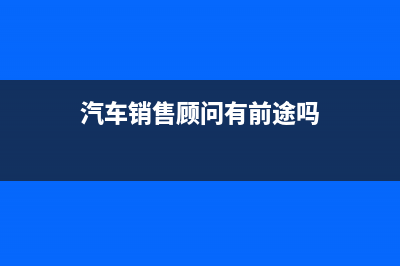 汽车销售顾问有前途吗